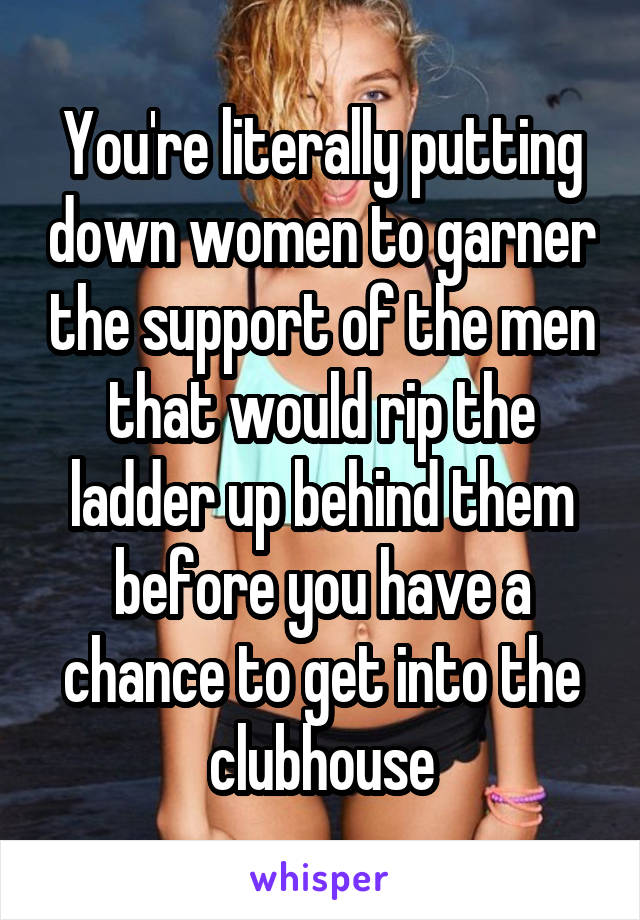 You're literally putting down women to garner the support of the men that would rip the ladder up behind them before you have a chance to get into the clubhouse

whisper